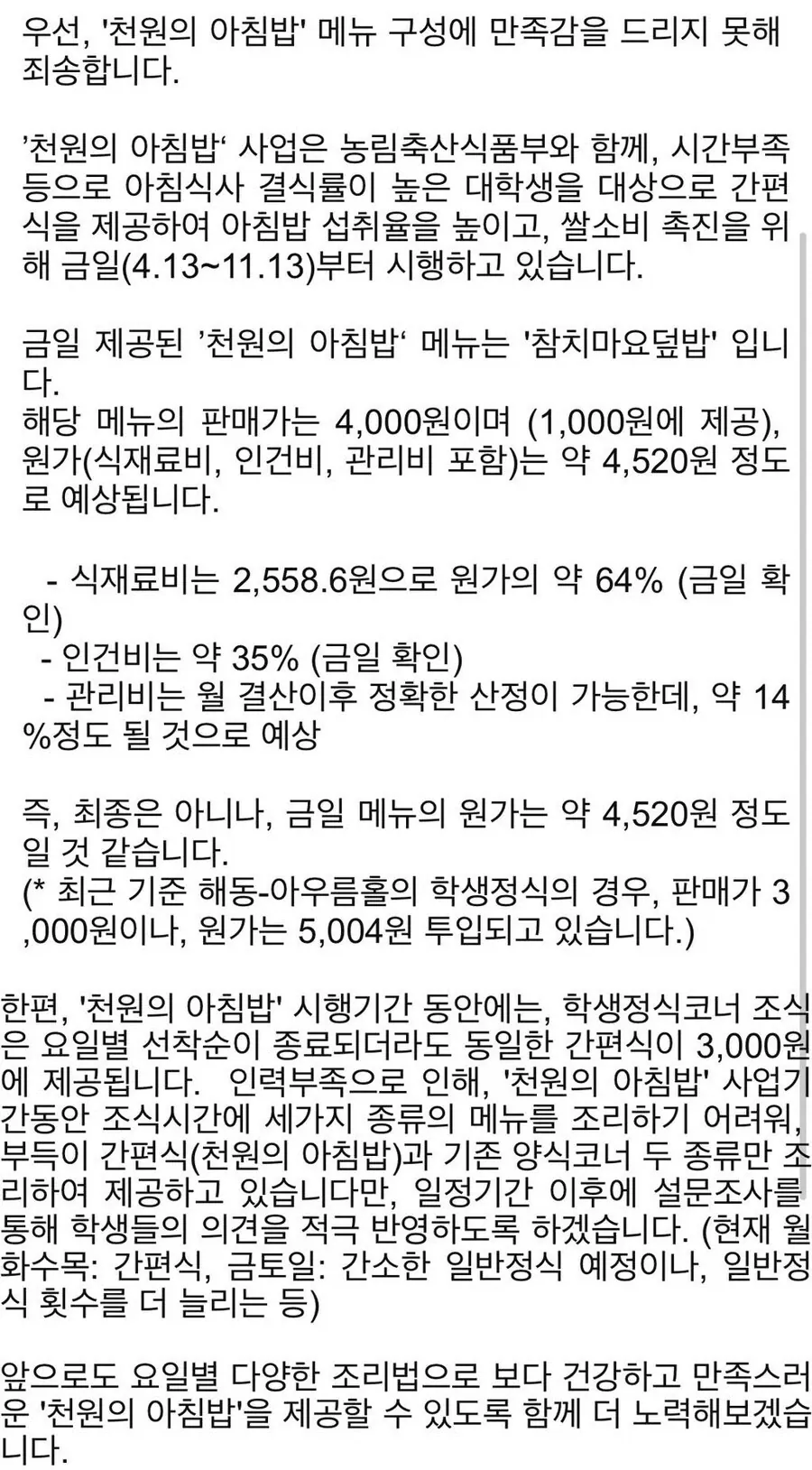 우선, '천원의 아침밥' 메뉴 구성에 만족감을 드리지 못해 죄송합니다.

’천원의 아침밥‘ 사업은 농림축산식품부와 함께, 시간부족 등으로 아침식사 결식률이 높은 대학생을 대상으로 간편식을 제공하여 아침밥 섭취율을 높이고, 쌀소비 촉진을 위해 금일(4.13~11.13)부터 시행하고 있습니다.

금일 제공된 ’천원의 아침밥‘ 메뉴는 '참치마요덮밥' 입니다.
해당 메뉴의 판매가는 4,000원이며 (1,000원에 제공), 원가(식재료비, 인건비, 관리비 포함)는 약 4,520원 정도로 예상됩니다.

- 식재료비는 2,558.6원으로 원가의 약 64% (금일 확인)
- 인건비는 약 35% (금일 확인)
- 관리비는 월 결산이후 정확한 산정이 가능한데, 약 14%정도 될 것으로 예상

즉, 최종은 아니나, 금일 메뉴의 원가는 약 4,520원 정도일 것 같습니다.
(* 최근 기준 해동-아우름홀의 학생정식의 경우, 판매가 3,000원이나, 원가는 5,004원 투입되고 있습니다.)

한편, '천원의 아침밥' 시행기간 동안에는, 학생정식코너 조식은 요일별 선착순이 종료되더라도 동일한 간편식이 3,000원에 제공됩니다. 인력부족으로 인해, '천원의 아침밥' 사업기간동안 조식시간에 세가지 종류의 메뉴를 조리하기 어려워, 부득이 간편식(천원의 아침밥)과 기존 양식코너 두 종류만 조리하여 제공하고 있습니다만, 일정기간 이후에 설문조사를 통해 학생들의 의견을 적극 반영하도록 하겠습니다. (현재 월화수목: 간편식, 금토일: 간소한 일반정식 예정이나, 일반정식 횟수를 더 늘리는 등)

앞으로도 요일별 다양한 조리법으로 보다 건강하고 만족스러운 '천원의 아침밥'을 제공할 수 있도록 함께 더 노력해보겠습니다.